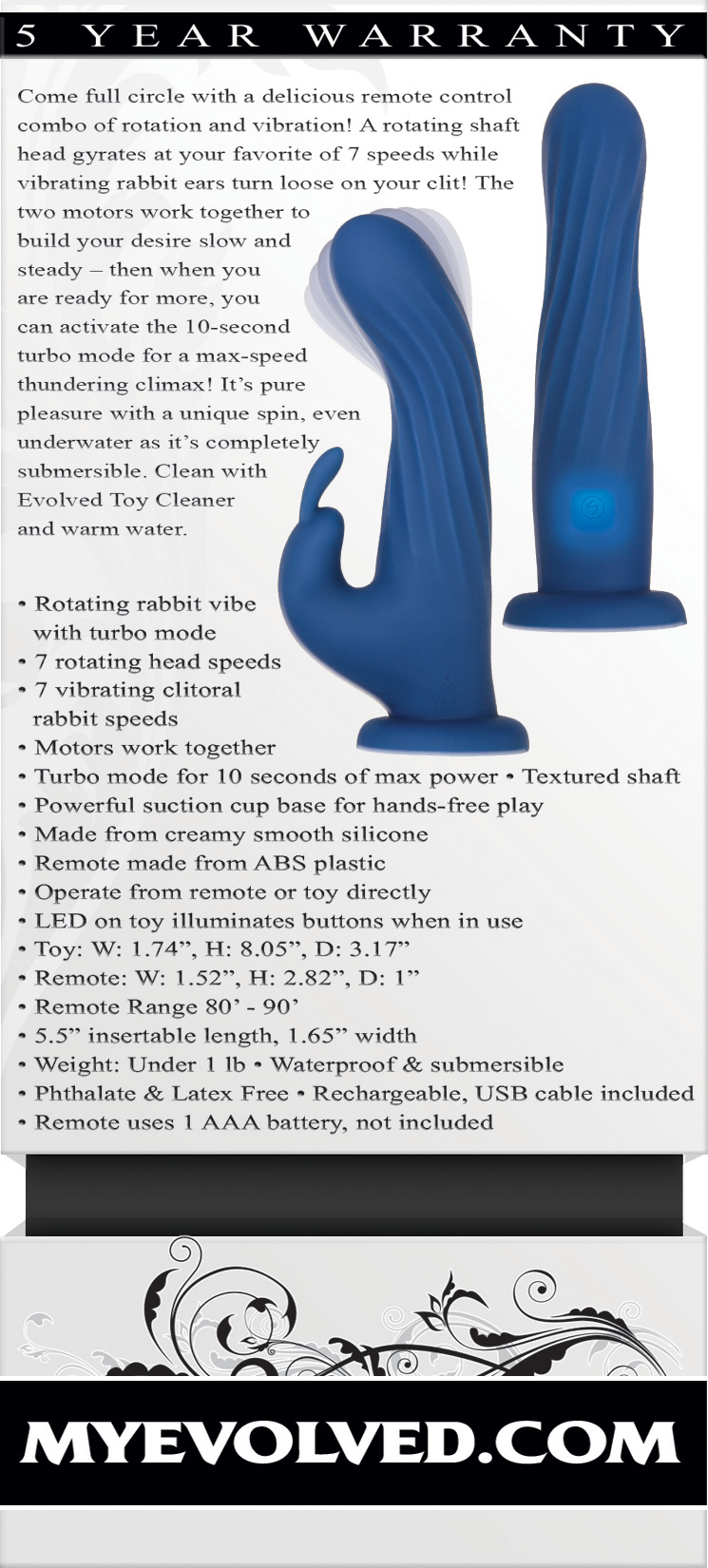 5 YEAR WARRANTY

Come full circle with a delicious remote control combo of rotation and vibration! A rotating shaft head gyrates at your favorite of 7 speeds while vibrating rabbit ears turn loose on your clit! The two motors work together to build your desire slow and steady – then when you are ready for more, you can activate the 10-second turbo mode for a max-speed thundering climax! It's pure pleasure with a unique spin, even underwater as it's completely submersible. Clean with Evolved Toy Cleaner and warm water.

• Rotating rabbit vibe with turbo mode
• 7 rotating head speeds
• 7 vibrating clitoral rabbit speeds
• Motors work together
• Turbo mode for 10 seconds of max power • Textured shaft
• Powerful suction cup base for hands-free play
• Made from creamy smooth silicone
• Remote made from ABS plastic
• Operate from remote or toy directly
• LED on toy illuminates buttons when in use
• Toy: W: 1.74", H: 8.05", D: 3.17"
• Remote: W: 1.52", H: 2.82", D: 1"
• Remote Range 80' - 90'
• 5.5" insertable length, 1.65" width
• Weight: Under 1 lb • Waterproof & submersible
• Phthalate & Latex Free • Rechargeable, USB cable included
• Remote uses 1 AAA battery, not included

MYEVOLVED.COM